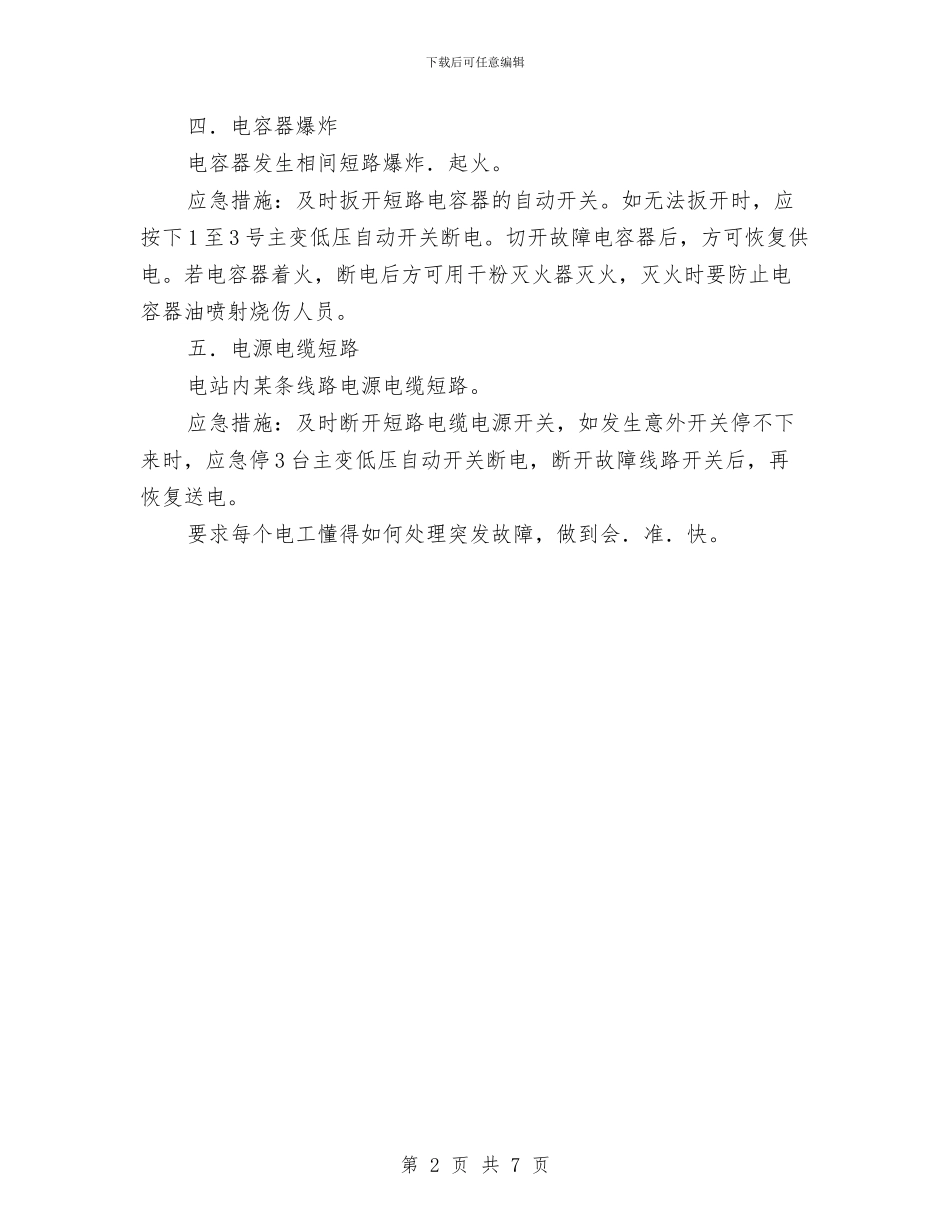 下载后可任意编辑

四．电容器爆炸

电容器发生相间短路爆炸．起火。

应急措施：及时扳开短路电容器的自动开关。如无法扳开时，应按下1至3号主变低压自动开关断电。切开故障电容器后，方可恢复供电。若电容器着火，断电后方可用干粉灭火器灭火，灭火时要防止电容器油喷射烧伤人员。

五．电源电缆短路

电站内某条线路电源电缆短路。

应急措施：及时断开短路电缆电源开关，如发生意外开关停不下来时，应急停3台主变低压自动开关断电，断开故障线路开关后，再恢复送电。

要求每个电工懂得如何处理突发故障，做到会．准．快。

第 2 页 共 7 页